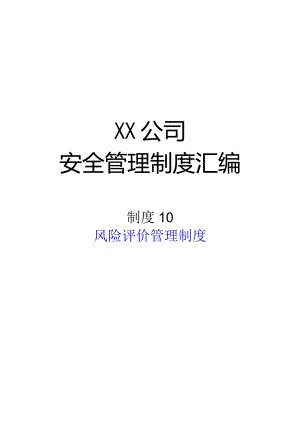 XX 公司
安全管理制度汇编

制度 10
风险评价管理制度